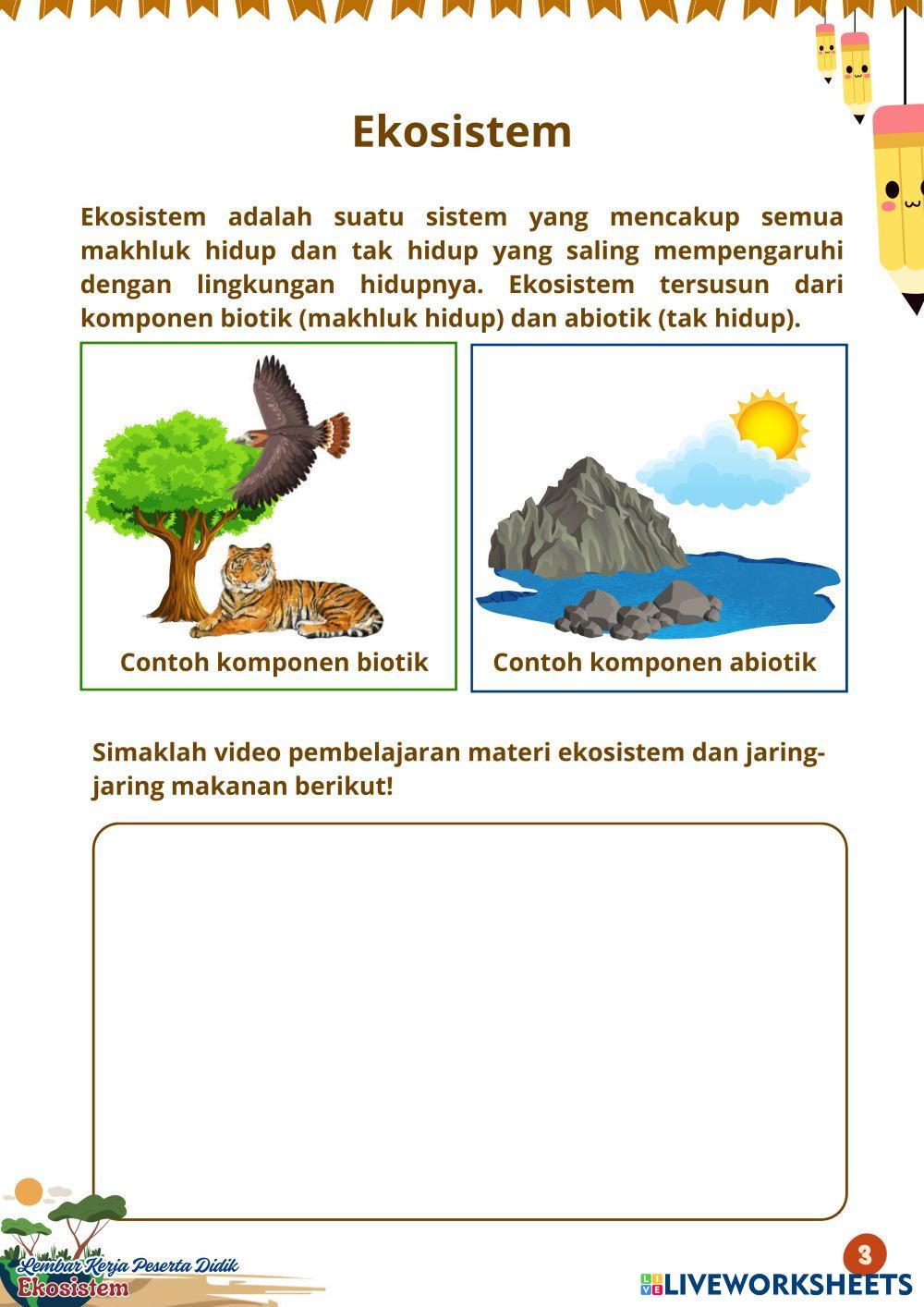 Ekosistem

Ekosistem adalah suatu sistem yang mencakup semua makhluk hidup dan tak hidup yang saling mempengaruhi dengan lingkungan hidupnya. Ekosistem tersusun dari komponen biotik (makhluk hidup) dan abiotik (tak hidup).

Contoh komponen biotik

Contoh komponen abiotik

Simaklah video pembelajaran materi ekosistem dan jaring-jaring makanan berikut!

Lembar Kerja Peserta Didik
Ekosistem

3

LIVEWORKSHEETS